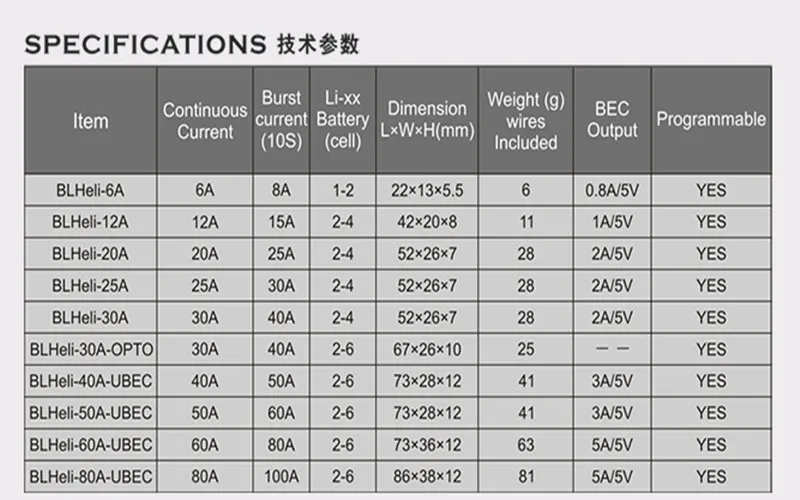 SPECIFICATIONS 技术参数

| Item | Continuous Current | Burst current (10S) | Li-xx Battery (cell) | Dimension L×W×H(mm) | Weight (g) wires Included | BEC Output | Programmable |
|---|---|---|---|---|---|---|---|
| BLHeli-6A | 6A | 8A | 1-2 | 22×13×5.5 | 6 | 0.8A/5V | YES |
| BLHeli-12A | 12A | 15A | 2-4 | 42×20×8 | 11 | 1A/5V | YES |
| BLHeli-20A | 20A | 25A | 2-4 | 52×26×7 | 28 | 2A/5V | YES |
| BLHeli-25A | 25A | 30A | 2-4 | 52×26×7 | 28 | 2A/5V | YES |
| BLHeli-30A | 30A | 40A | 2-4 | 52×26×7 | 28 | 2A/5V | YES |
| BLHeli-30A-OPTO | 30A | 40A | 2-6 | 67×26×10 | 25 | — — | YES |
| BLHeli-40A-UBEC | 40A | 50A | 2-6 | 73×28×12 | 41 | 3A/5V | YES |
| BLHeli-50A-UBEC | 50A | 60A | 2-6 | 73×28×12 | 41 | 3A/5V | YES |
| BLHeli-60A-UBEC | 60A | 80A | 2-6 | 73×36×12 | 63 | 5A/5V | YES |
| BLHeli-80A-UBEC | 80A | 100A | 2-6 | 86×38×12 | 81 | 5A/5V | YES |